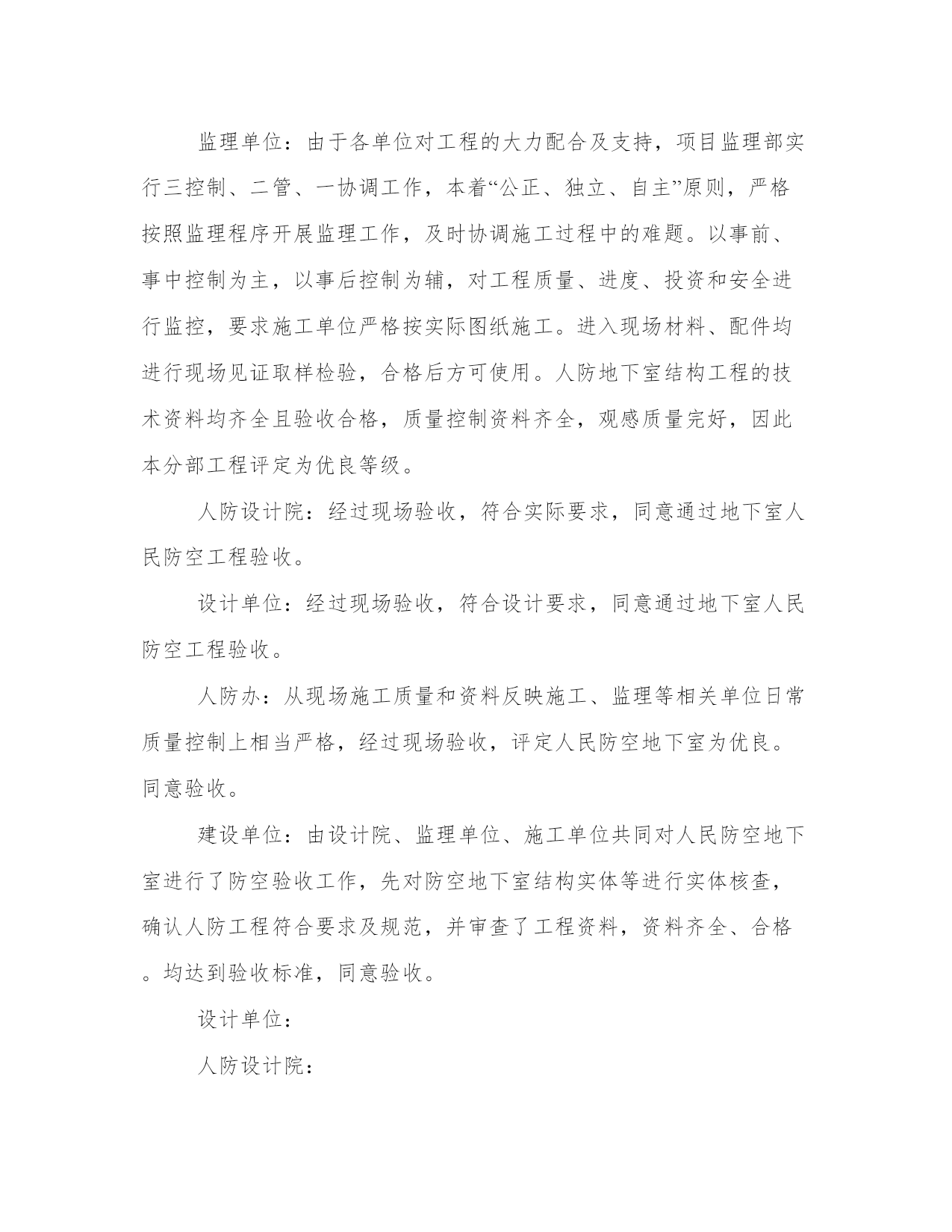 监理单位：由于各单位对工程的大力配合及支持，项目监理部实行三控制、二管、一协调工作，本着“公正、独立、自主”原则，严格按照监理程序开展监理工作，及时协调施工过程中的难题。以事前、事中控制为主，以事后控制为辅，对工程质量、进度、投资和安全进行监控，要求施工单位严格按实际图纸施工。进入现场材料、配件均进行现场见证取样检验，合格后方可使用。人防地下室结构工程的技术资料均齐全且验收合格，质量控制资料齐全，观感质量完好，因此本分部工程评定为优良等级。

人防设计院：经过现场验收，符合实际要求，同意通过地下室人民防空工程验收。

设计单位：经过现场验收，符合设计要求，同意通过地下室人民防空工程验收。

人防办：从现场施工质量和资料反映施工、监理等相关单位日常质量控制上相当严格，经过现场验收，评定人民防空地下室为优良。同意验收。

建设单位：由设计院、监理单位、施工单位共同对人民防空地下室进行了防空验收工作，先对防空地下室结构实体等进行实体核查，确认人防工程符合要求及规范，并审查了工程资料，资料齐全、合格。均达到验收标准，同意验收。

设计单位：

人防设计院：